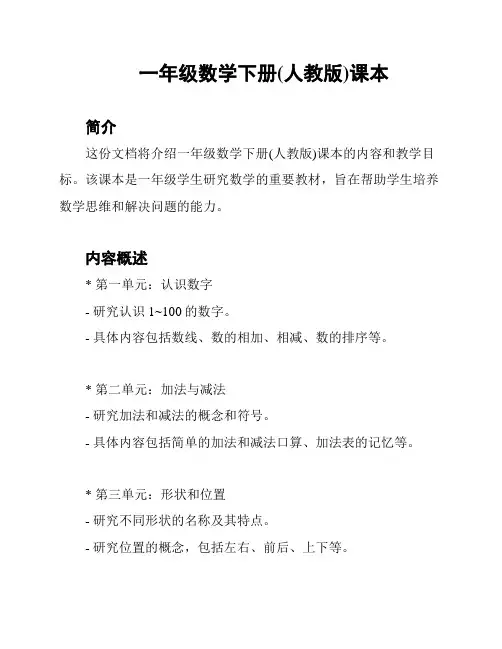 一年级数学下册(人教版)课本

简介

这份文档将介绍一年级数学下册(人教版)课本的内容和教学目标。该课本是一年级学生研究数学的重要教材，旨在帮助学生培养数学思维和解决问题的能力。

内容概述

* 第一单元：认识数字

- 研究认识 1~100 的数字。

- 具体内容包括数线、数的相加、相减、数的排序等。

* 第二单元：加法与减法

- 研究加法和减法的概念和符号。

- 具体内容包括简单的加法和减法口算、加法表的记忆等。

* 第三单元：形状和位置

- 研究不同形状的名称及其特点。

- 研究位置的概念，包括左右、前后、上下等。